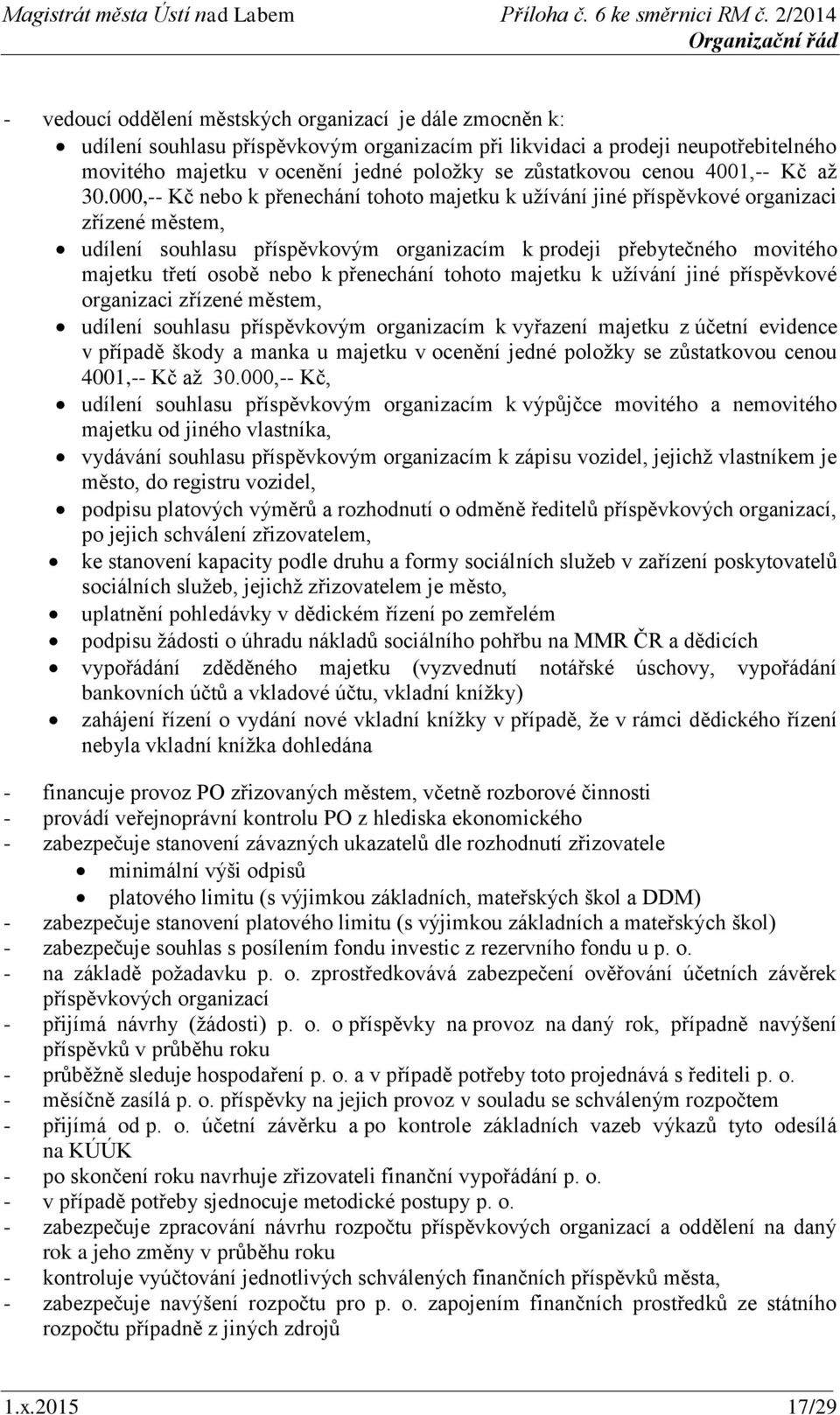 Magistrát města Ústí nad Labem Příloha č. 6 ke směrnici RM č. 2/2014
Organizační řád

- vedoucí oddělení městských organizací je dále zmocněn k:
• udílení souhlasu příspěvkovým organizacím při likvidaci a prodeji neupotřebitelného movitého majetku v ocenění jedné položky se zůstatkovou cenou 4001,-- Kč až 30.000,-- Kč nebo k přenechání tohoto majetku k užívání jiné příspěvkové organizaci zřízené městem,
• udílení souhlasu příspěvkovým organizacím k prodeji přebytečného movitého majetku třetí osobě nebo k přenechání tohoto majetku k užívání jiné příspěvkové organizaci zřízené městem,
• udílení souhlasu příspěvkovým organizacím k vyřazení majetku z účetní evidence v případě škody a manka u majetku v ocenění jedné položky se zůstatkovou cenou 4001,-- Kč až 30.000,-- Kč,
• udílení souhlasu příspěvkovým organizacím k výpůjčce movitého a nemovitého majetku od jiného vlastníka,
• vydávání souhlasu příspěvkovým organizacím k zápisu vozidel, jejichž vlastníkem je město, do registru vozidel,
• podpisu platových výměrů a rozhodnutí o odměně ředitelů příspěvkových organizací, po jejich schválení zřizovatelem,
• ke stanovení kapacity podle druhu a formy sociálních služeb v zařízení poskytovatelů sociálních služeb, jejichž zřizovatelem je město,
• uplatnění pohledávky v dědickém řízení po zemřelém
• podpisu žádosti o úhradu nákladů sociálního pohřbu na MMR ČR a dědicích
• vypořádání zděděného majetku (vyzvednutí notářské úschovy, vypořádání bankovních účtů a vkladové účtu, vkladní knížky)
• zahájení řízení o vydání nové vkladní knížky v případě, že v rámci dědického řízení nebyla vkladní knížka dohledána

- financuje provoz PO zřizovaných městem, včetně rozborové činnosti
- provádí veřejnoprávní kontrolu PO z hlediska ekonomického
- zabezpečuje stanovení závazných ukazatelů dle rozhodnutí zřizovatele
• minimální výši odpisů
• platového limitu (s výjimkou základních, mateřských škol a DDM)
- zabezpečuje stanovení platového limitu (s výjimkou základních a mateřských škol)
- zabezpečuje souhlas s posílením fondu investic z rezervního fondu u p. o.
- na základě požadavku p. o. zprostředkovává zabezpečení ověřování účetních závěrek příspěvkových organizací
- přijímá návrhy (žádosti) p. o. o příspěvky na provoz na daný rok, případně navýšení příspěvků v průběhu roku
- průběžně sleduje hospodaření p. o. a v případě potřeby toto projednává s řediteli p. o.
- měsíčně zasílá p. o. příspěvky na jejich provoz v souladu se schváleným rozpočtem
- přijímá od p. o. účetní závěrku a po kontrole základních vazeb výkazů tyto odesílá na KÚÚK
- po skončení roku navrhuje zřizovateli finanční vypořádání p. o.
- v případě potřeby sjednocuje metodické postupy p. o.
- zabezpečuje zpracování návrhu rozpočtu příspěvkových organizací a oddělení na daný rok a jeho změny v průběhu roku
- kontroluje vyúčtování jednotlivých schválených finančních příspěvků města,
- zabezpečuje navýšení rozpočtu pro p. o. zapojením finančních prostředků ze státního rozpočtu případně z jiných zdrojů

1.x.2015 17/29